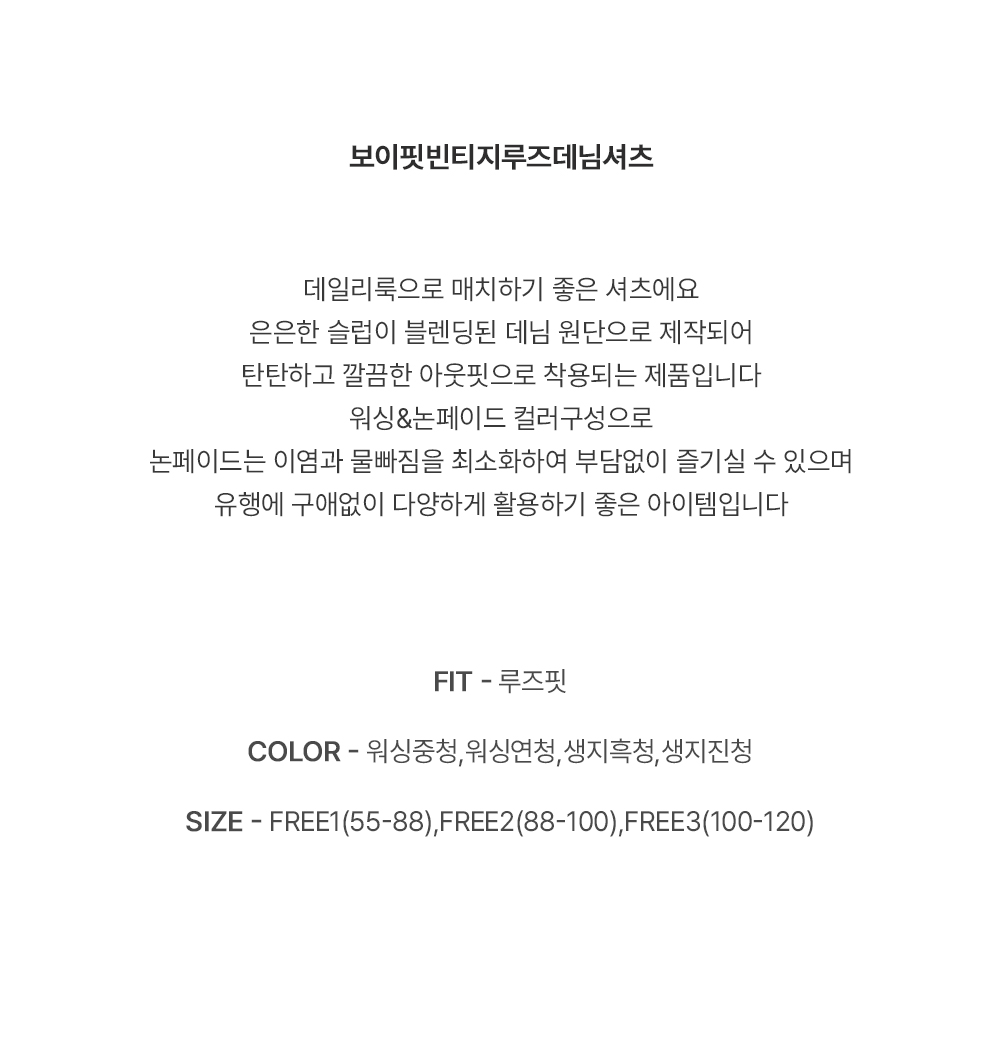 보이핏빈티지루즈데님셔츠

데일리룩으로 매치하기 좋은 셔츠에요
은은한 슬럽이 블렌딩된 데님 원단으로 제작되어
탄탄하고 깔끔한 아웃핏으로 착용되는 제품입니다
워싱&논페이드 컬러구성으로
논페이드는 이염과 물빠짐을 최소화하여 부담없이 즐기실 수 있으며
유행에 구애없이 다양하게 활용하기 좋은 아이템입니다

FIT - 루즈핏

COLOR - 워싱중청,워싱연청,생지흑청,생지진청

SIZE - FREE1(55-88),FREE2(88-100),FREE3(100-120)